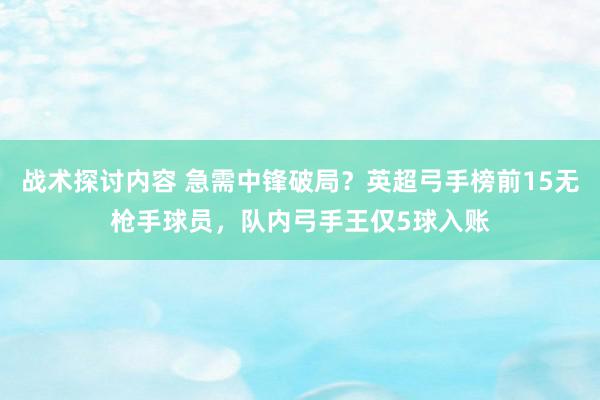 战术探讨内容 急需中锋破局？英超弓手榜前15无枪手球员，队内弓手王仅5球入账